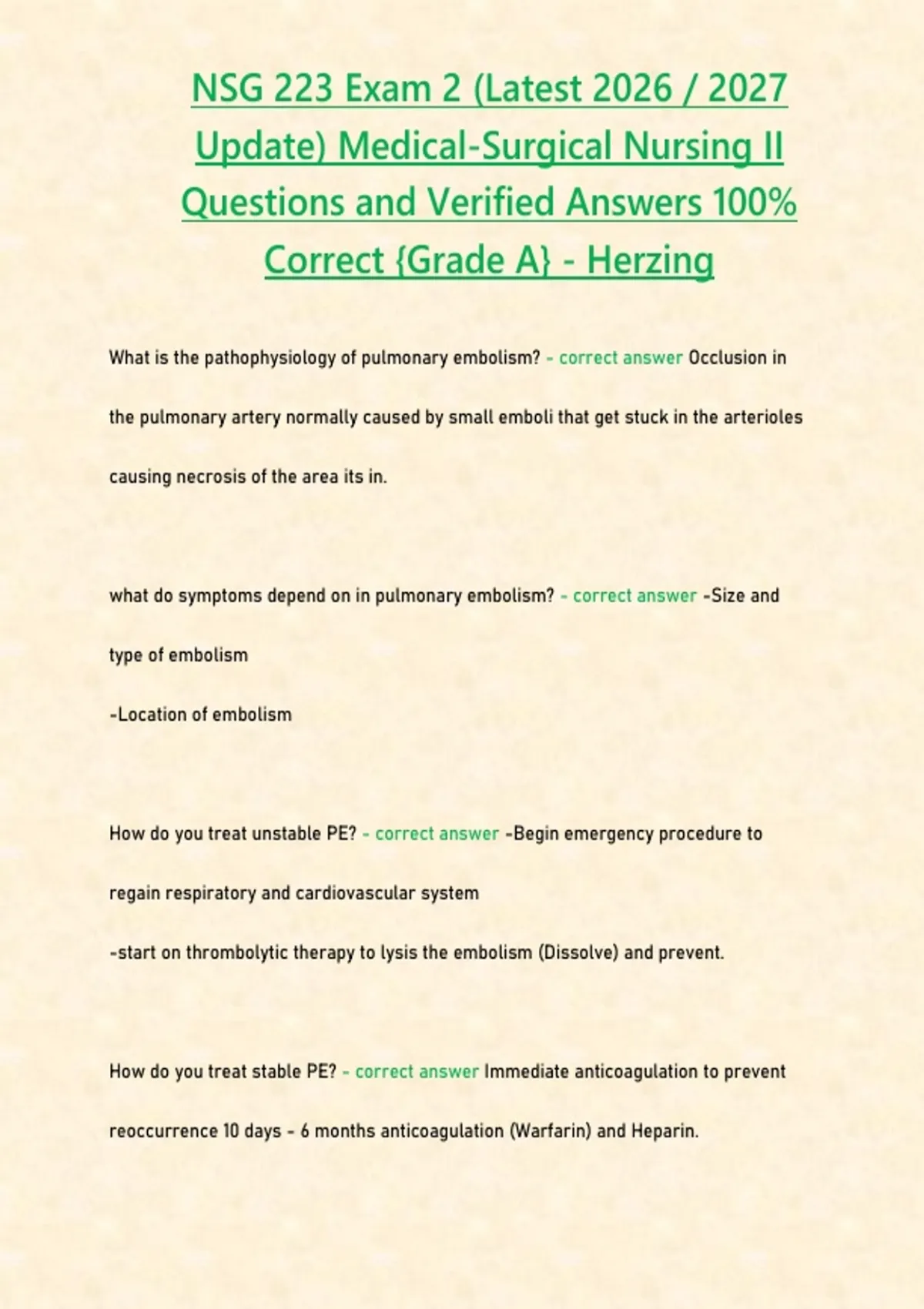 NSG 223 Exam 2 (Latest 2026 / 2027 Update) Medical-Surgical Nursing II Questions and Verified Answers 100% Correct {Grade A} - Herzing

What is the pathophysiology of pulmonary embolism? - correct answer Occlusion in the pulmonary artery normally caused by small emboli that get stuck in the arterioles causing necrosis of the area its in.

what do symptoms depend on in pulmonary embolism? - correct answer -Size and type of embolism

-Location of embolism

How do you treat unstable PE? - correct answer -Begin emergency procedure to regain respiratory and cardiovascular system

-start on thrombolytic therapy to lysis the embolism (Dissolve) and prevent.

How do you treat stable PE? - correct answer Immediate anticoagulation to prevent reoccurrence 10 days - 6 months anticoagulation (Warfarin) and Heparin.